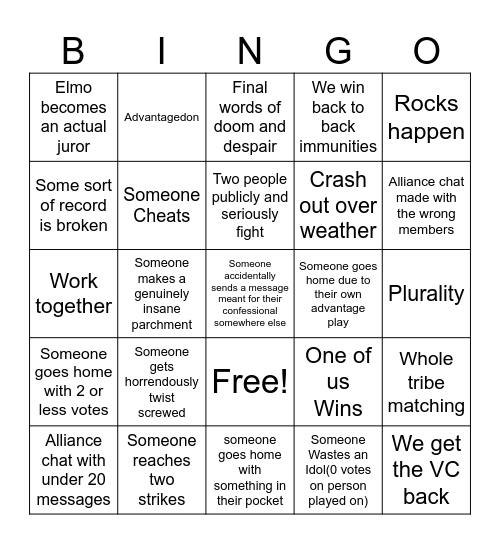 | B | I | N | G | O |
|---|---|---|---|---|
| Elmo becomes an actual juror | Advantagedon | Final words of doom and despair | We win back to back immunities | Rocks happen |
| Some sort of record is broken | Someone Cheats | Two people publicly and seriously fight | Crash out over weather | Alliance chat made with the wrong members |
| Work together | Someone makes a genuinely insane parchment | Someone accidentally sends a message meant for their confessional somewhere else | Someone goes home due to their own advantage play | Plurality |
| Someone goes home with 2 or less votes | Someone gets horrendously twist screwed | Free! | One of us Wins | Whole tribe matching |
| Alliance chat with under 20 messages | Someone reaches two strikes | someone goes home with something in their pocket | Someone Wastes an Idol(0 votes on person played on) | We get the VC back |